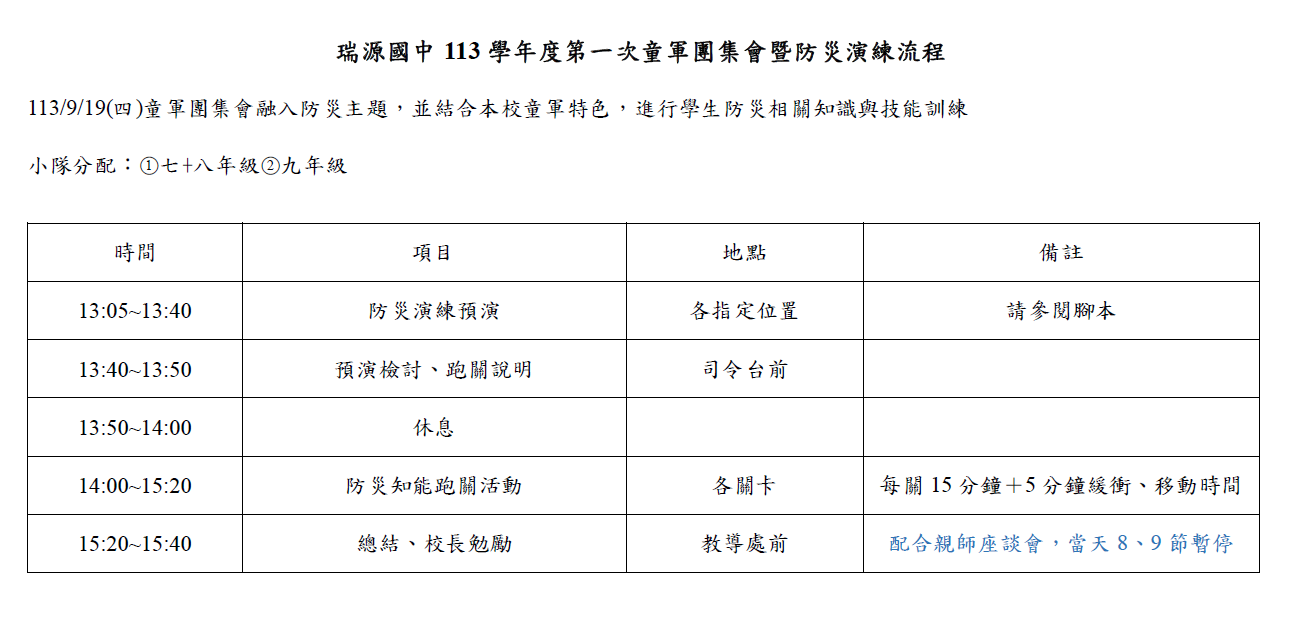 瑞源國中 113 學年度第一次童軍團集會暨防災演練流程

113/9/19(四)童軍團集會融入防災主題，並結合本校童軍特色，進行學生防災相關知識與技能訓練

小隊分配：①七+八年級②九年級

| 時間 | 項目 | 地點 | 備註 |
|---|---|---|---|
| 13:05~13:40 | 防災演練預演 | 各指定位置 | 請參閱腳本 |
| 13:40~13:50 | 預演檢討、跑關說明 | 司令台前 | |
| 13:50~14:00 | 休息 | | |
| 14:00~15:20 | 防災知能跑關活動 | 各關卡 | 每關 15 分鐘+5 分鐘緩衝、移動時間 |
| 15:20~15:40 | 總結、校長勉勵 | 教導處前 | 配合親師座談會，當天 8、9 節暫停 |